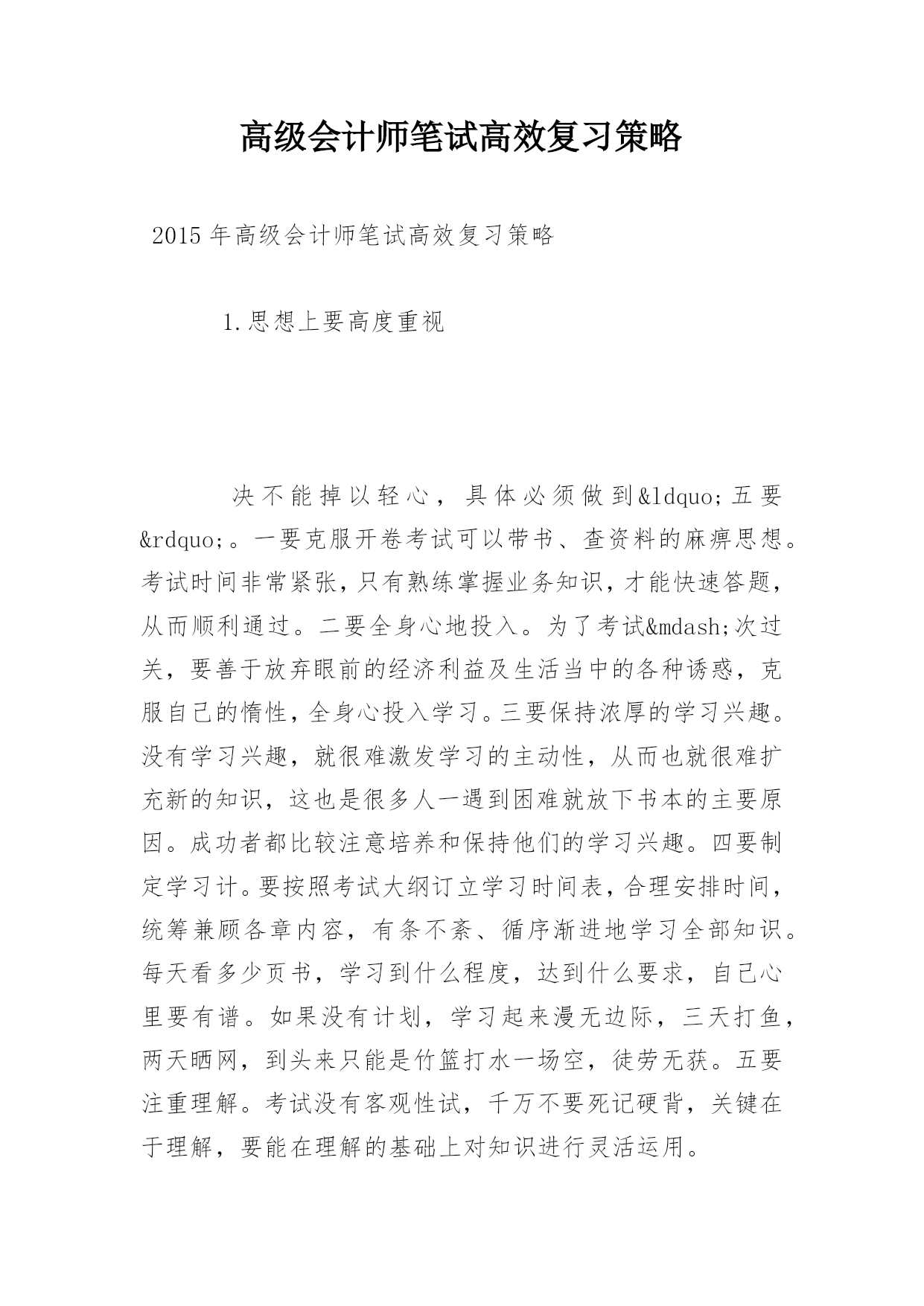 高级会计师笔试高效复习策略

2015年高级会计师笔试高效复习策略

1.思想上要高度重视

决不能掉以轻心，具体必须做到&ldquo;五要&rdquo;。一要克服开卷考试可以带书、查资料的麻痹思想。考试时间非常紧张，只有熟练掌握业务知识，才能快速答题，从而顺利通过。二要全身心地投入。为了考试&mdash;次过关，要善于放弃眼前的经济利益及生活当中的各种诱惑，克服自己的惰性，全身心投入学习。三要保持浓厚的学习兴趣。没有学习兴趣，就很难激发学习的主动性，从而也就很难扩充新的知识，这也是很多人一遇到困难就放下书本的主要原因。成功者都比较注意培养和保持他们的学习兴趣。四要制定学习计。要按照考试大纲订立学习时间表，合理安排时间，统筹兼顾各章内容，有条不紊、循序渐进地学习全部知识。每天看多少页书，学习到什么程度，达到什么要求，自己心里要有谱。如果没有计划，学习起来漫无边际，三天打鱼，两天晒网，到头来只能是竹篮打水一场空，徒劳无获。五要注重理解。考试没有客观性试，千万不要死记硬背，关键在于理解，要能在理解的基础上对知识进行灵活运用。